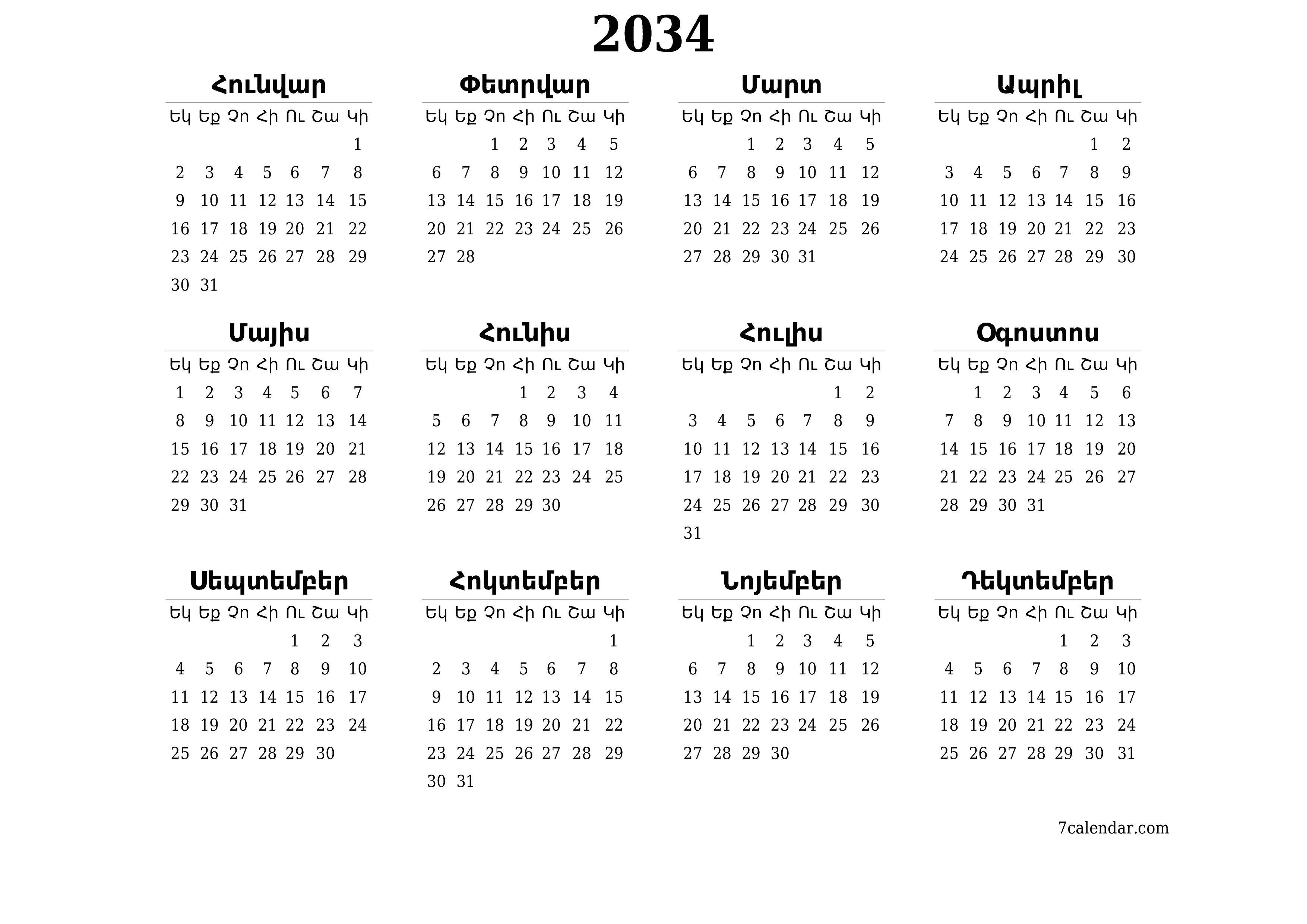 2034

Հունվար

| Եկ | Եք | Չո | Հի | Ու | Շա | Կի |
|---|---|---|---|---|---|---|
| | | | | | | 1 |
| 2 | 3 | 4 | 5 | 6 | 7 | 8 |
| 9 | 10 | 11 | 12 | 13 | 14 | 15 |
| 16 | 17 | 18 | 19 | 20 | 21 | 22 |
| 23 | 24 | 25 | 26 | 27 | 28 | 29 |
| 30 | 31 | | | | | |

Փետրվար

| Եկ | Եք | Չո | Հի | Ու | Շա | Կի |
|---|---|---|---|---|---|---|
| | | 1 | 2 | 3 | 4 | 5 |
| 6 | 7 | 8 | 9 | 10 | 11 | 12 |
| 13 | 14 | 15 | 16 | 17 | 18 | 19 |
| 20 | 21 | 22 | 23 | 24 | 25 | 26 |
| 27 | 28 | | | | | |

Մարտ

| Եկ | Եք | Չո | Հի | Ու | Շա | Կի |
|---|---|---|---|---|---|---|
| | | 1 | 2 | 3 | 4 | 5 |
| 6 | 7 | 8 | 9 | 10 | 11 | 12 |
| 13 | 14 | 15 | 16 | 17 | 18 | 19 |
| 20 | 21 | 22 | 23 | 24 | 25 | 26 |
| 27 | 28 | 29 | 30 | 31 | | |

Ապրիլ

| Եկ | Եք | Չո | Հի | Ու | Շա | Կի |
|---|---|---|---|---|---|---|
| | | | | | 1 | 2 |
| 3 | 4 | 5 | 6 | 7 | 8 | 9 |
| 10 | 11 | 12 | 13 | 14 | 15 | 16 |
| 17 | 18 | 19 | 20 | 21 | 22 | 23 |
| 24 | 25 | 26 | 27 | 28 | 29 | 30 |

Մայիս

| Եկ | Եք | Չո | Հի | Ու | Շա | Կի |
|---|---|---|---|---|---|---|
| 1 | 2 | 3 | 4 | 5 | 6 | 7 |
| 8 | 9 | 10 | 11 | 12 | 13 | 14 |
| 15 | 16 | 17 | 18 | 19 | 20 | 21 |
| 22 | 23 | 24 | 25 | 26 | 27 | 28 |
| 29 | 30 | 31 | | | | |

Հունիս

| Եկ | Եք | Չո | Հի | Ու | Շա | Կի |
|---|---|---|---|---|---|---|
| | | | 1 | 2 | 3 | 4 |
| 5 | 6 | 7 | 8 | 9 | 10 | 11 |
| 12 | 13 | 14 | 15 | 16 | 17 | 18 |
| 19 | 20 | 21 | 22 | 23 | 24 | 25 |
| 26 | 27 | 28 | 29 | 30 | | |

Հուլիս

| Եկ | Եք | Չո | Հի | Ու | Շա | Կի |
|---|---|---|---|---|---|---|
| | | | | | 1 | 2 |
| 3 | 4 | 5 | 6 | 7 | 8 | 9 |
| 10 | 11 | 12 | 13 | 14 | 15 | 16 |
| 17 | 18 | 19 | 20 | 21 | 22 | 23 |
| 24 | 25 | 26 | 27 | 28 | 29 | 30 |
| 31 | | | | | | |

Օգոստոս

| Եկ | Եք | Չո | Հի | Ու | Շա | Կի |
|---|---|---|---|---|---|---|
| | 1 | 2 | 3 | 4 | 5 | 6 |
| 7 | 8 | 9 | 10 | 11 | 12 | 13 |
| 14 | 15 | 16 | 17 | 18 | 19 | 20 |
| 21 | 22 | 23 | 24 | 25 | 26 | 27 |
| 28 | 29 | 30 | 31 | | | |

Սեպտեմբեր

| Եկ | Եք | Չո | Հի | Ու | Շա | Կի |
|---|---|---|---|---|---|---|
| | | | | 1 | 2 | 3 |
| 4 | 5 | 6 | 7 | 8 | 9 | 10 |
| 11 | 12 | 13 | 14 | 15 | 16 | 17 |
| 18 | 19 | 20 | 21 | 22 | 23 | 24 |
| 25 | 26 | 27 | 28 | 29 | 30 | |

Հոկտեմբեր

| Եկ | Եք | Չո | Հի | Ու | Շա | Կի |
|---|---|---|---|---|---|---|
| | | | | | | 1 |
| 2 | 3 | 4 | 5 | 6 | 7 | 8 |
| 9 | 10 | 11 | 12 | 13 | 14 | 15 |
| 16 | 17 | 18 | 19 | 20 | 21 | 22 |
| 23 | 24 | 25 | 26 | 27 | 28 | 29 |
| 30 | 31 | | | | | |

Նոյեմբեր

| Եկ | Եք | Չո | Հի | Ու | Շա | Կի |
|---|---|---|---|---|---|---|
| | | 1 | 2 | 3 | 4 | 5 |
| 6 | 7 | 8 | 9 | 10 | 11 | 12 |
| 13 | 14 | 15 | 16 | 17 | 18 | 19 |
| 20 | 21 | 22 | 23 | 24 | 25 | 26 |
| 27 | 28 | 29 | 30 | | | |

Դեկտեմբեր

| Եկ | Եք | Չո | Հի | Ու | Շա | Կի |
|---|---|---|---|---|---|---|
| | | | | 1 | 2 | 3 |
| 4 | 5 | 6 | 7 | 8 | 9 | 10 |
| 11 | 12 | 13 | 14 | 15 | 16 | 17 |
| 18 | 19 | 20 | 21 | 22 | 23 | 24 |
| 25 | 26 | 27 | 28 | 29 | 30 | 31 |

7calendar.com